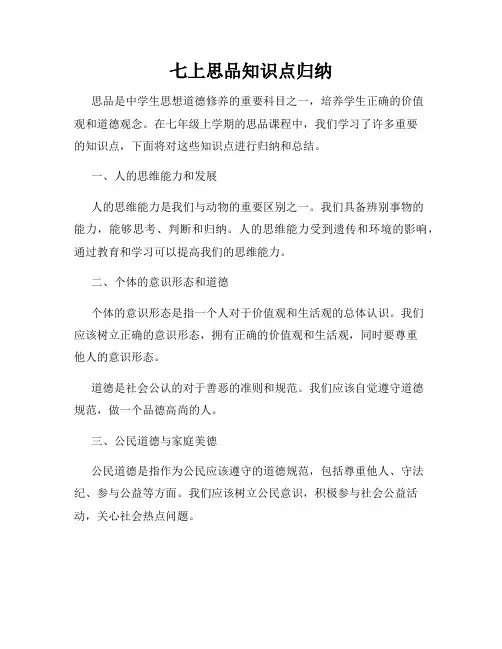 七上思品知识点归纳

思品是中学生思想道德修养的重要科目之一，培养学生正确的价值观和道德观念。在七年级上学期的思品课程中，我们学习了许多重要的知识点，下面将对这些知识点进行归纳和总结。

一、人的思维能力和发展

人的思维能力是我们与动物的重要区别之一。我们具备辨别事物的能力，能够思考、判断和归纳。人的思维能力受到遗传和环境的影响，通过教育和学习可以提高我们的思维能力。

二、个体的意识形态和道德

个体的意识形态是指一个人对于价值观和生活观的总体认识。我们应该树立正确的意识形态，拥有正确的价值观和生活观，同时要尊重他人的意识形态。

道德是社会公认的对于善恶的准则和规范。我们应该自觉遵守道德规范，做一个品德高尚的人。

三、公民道德与家庭美德

公民道德是指作为公民应该遵守的道德规范，包括尊重他人、守法纪、参与公益等方面。我们应该树立公民意识，积极参与社会公益活动，关心社会热点问题。